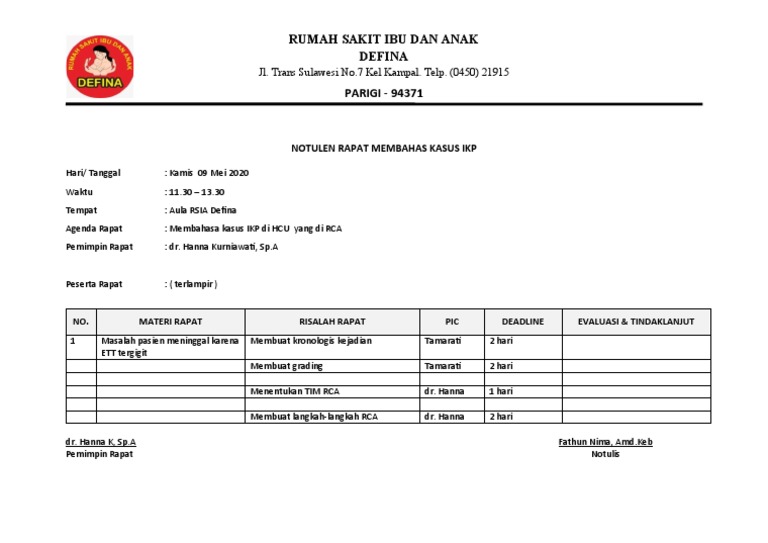 RUMAH SAKIT IBU DAN ANAK
DEFINA

RUMAH SAKIT IBU DAN ANAK
DEFINA
Jl. Trans Sulawesi No.7 Kel Kampal. Telp. (0450) 21915
PARIGI - 94371

NOTULEN RAPAT MEMBAHAS KASUS IKP

Hari/ Tanggal : Kamis 09 Mei 2020
Waktu : 11.30 – 13.30
Tempat : Aula RSIA Defina
Agenda Rapat : Membahasa kasus IKP di HCU yang di RCA
Pemimpin Rapat : dr. Hanna Kurniawati, Sp.A

Peserta Rapat : ( terlampir )

| NO. | MATERI RAPAT | RISALAH RAPAT | PIC | DEADLINE | EVALUASI & TINDAKLANJUT |
|---|---|---|---|---|---|
| 1 | Masalah pasien meninggal karena ETT tergigit | Membuat kronologis kejadian | Tamarati | 2 hari | |
| | | Membuat grading | Tamarati | 2 hari | |
| | | | | | |
| | | Menentukan TIM RCA | dr. Hanna | 1 hari | |
| | | | | | |
| | | Membuat langkah-langkah RCA | dr. Hanna | 2 hari | |

dr. Hanna K, Sp.A
Pemimpin Rapat

Fathun Nima, Amd.Keb
Notulis